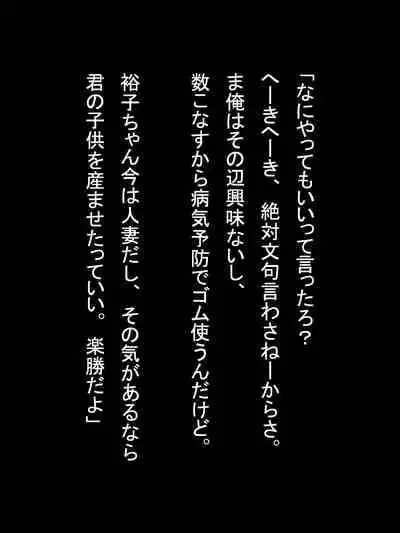 「なにやってもいいって言ったろ？
へーきへーき、絶対文句言わさねーからさ。
ま俺はその辺興味ないし、
数こなすから病気予防でゴム使うんだけど。
裕子ちゃん今は人妻だし、その気があるなら
君の子供を産ませたっていい。楽勝だよ」